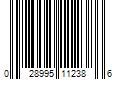 0 28995 11238 6